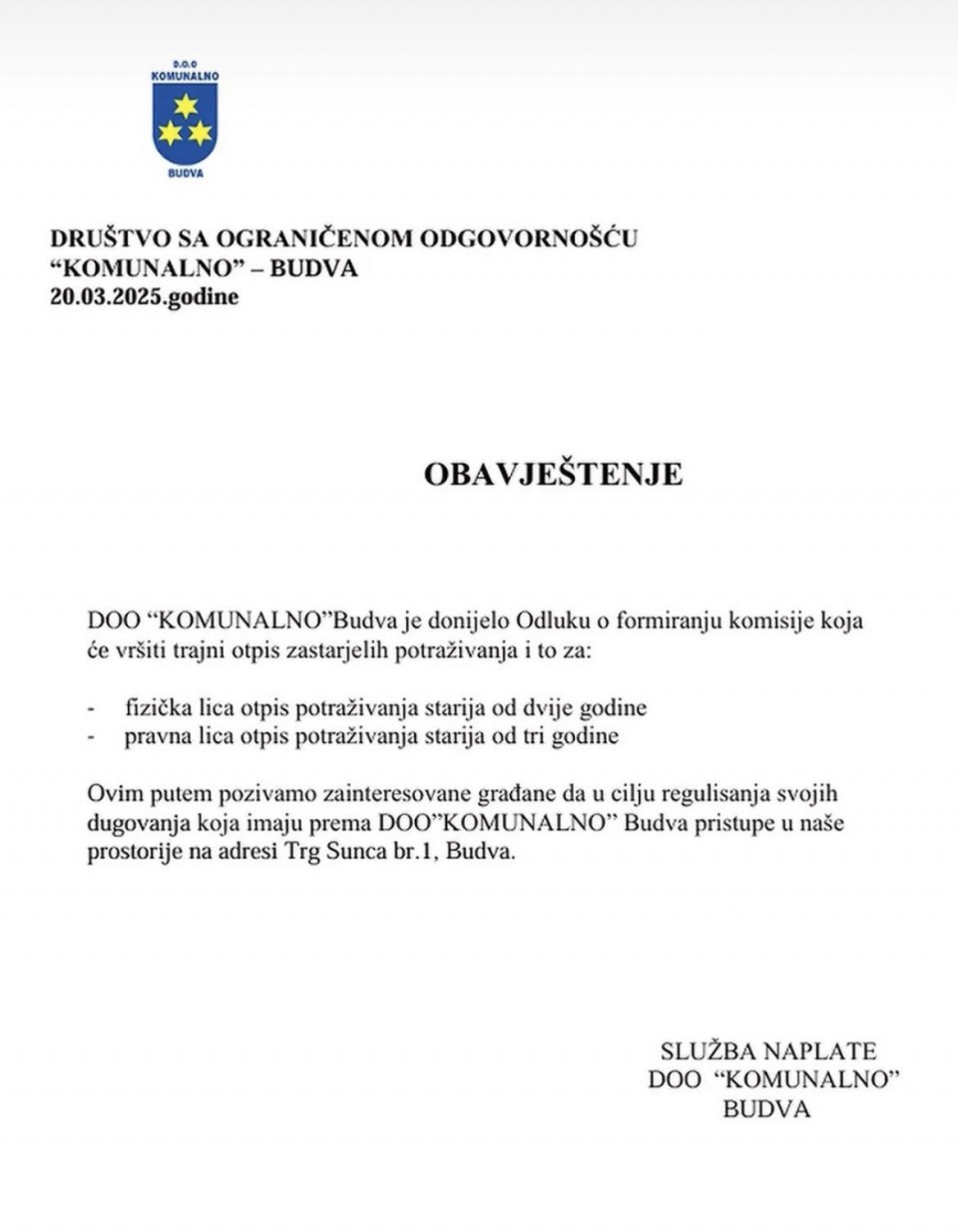 D.O.O
KOMUNALNO
BUDVA

DRUŠTVO SA OGRANIČENOM ODGOVORNOŠĆU
“KOMUNALNO” – BUDVA
20.03.2025.godine

OBAVJEŠTENJE

DOO “KOMUNALNO”Budva je donijelo Odluku o formiranju komisije koja će vršiti trajni otpis zastarjelih potraživanja i to za:

- fizička lica otpis potraživanja starija od dvije godine
- pravna lica otpis potraživanja starija od tri godine

Ovim putem pozivamo zainteresovane građane da u cilju regulisanja svojih dugovanja koja imaju prema DOO”KOMUNALNO” Budva pristupe u naše prostorije na adresi Trg Sunca br.1, Budva.

SLUŽBA NAPLATE
DOO “KOMUNALNO”
BUDVA